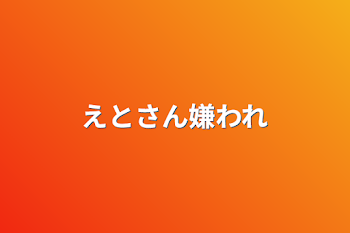 えとさん嫌われ